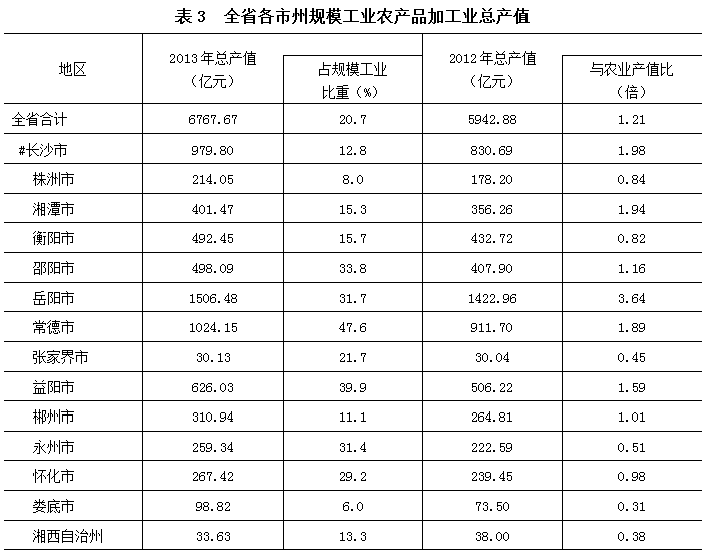 表 3　全省各市州规模工业农产品加工业总产值

| 地区 | 2013 年总产值（亿元） | 占规模工业比重（%） | 2012 年总产值（亿元） | 与农业产值比（倍） |
|---|---|---|---|---|
| 全省合计 | 6767.67 | 20.7 | 5942.88 | 1.21 |
| #长沙市 | 979.80 | 12.8 | 830.69 | 1.98 |
| 株洲市 | 214.05 | 8.0 | 178.20 | 0.84 |
| 湘潭市 | 401.47 | 15.3 | 356.26 | 1.94 |
| 衡阳市 | 492.45 | 15.7 | 432.72 | 0.82 |
| 邵阳市 | 498.09 | 33.8 | 407.90 | 1.16 |
| 岳阳市 | 1506.48 | 31.7 | 1422.96 | 3.64 |
| 常德市 | 1024.15 | 47.6 | 911.70 | 1.89 |
| 张家界市 | 30.13 | 21.7 | 30.04 | 0.45 |
| 益阳市 | 626.03 | 39.9 | 506.22 | 1.59 |
| 郴州市 | 310.94 | 11.1 | 264.81 | 1.01 |
| 永州市 | 259.34 | 31.4 | 222.59 | 0.51 |
| 怀化市 | 267.42 | 29.2 | 239.45 | 0.98 |
| 娄底市 | 98.82 | 6.0 | 73.50 | 0.31 |
| 湘西自治州 | 33.63 | 13.3 | 38.00 | 0.38 |